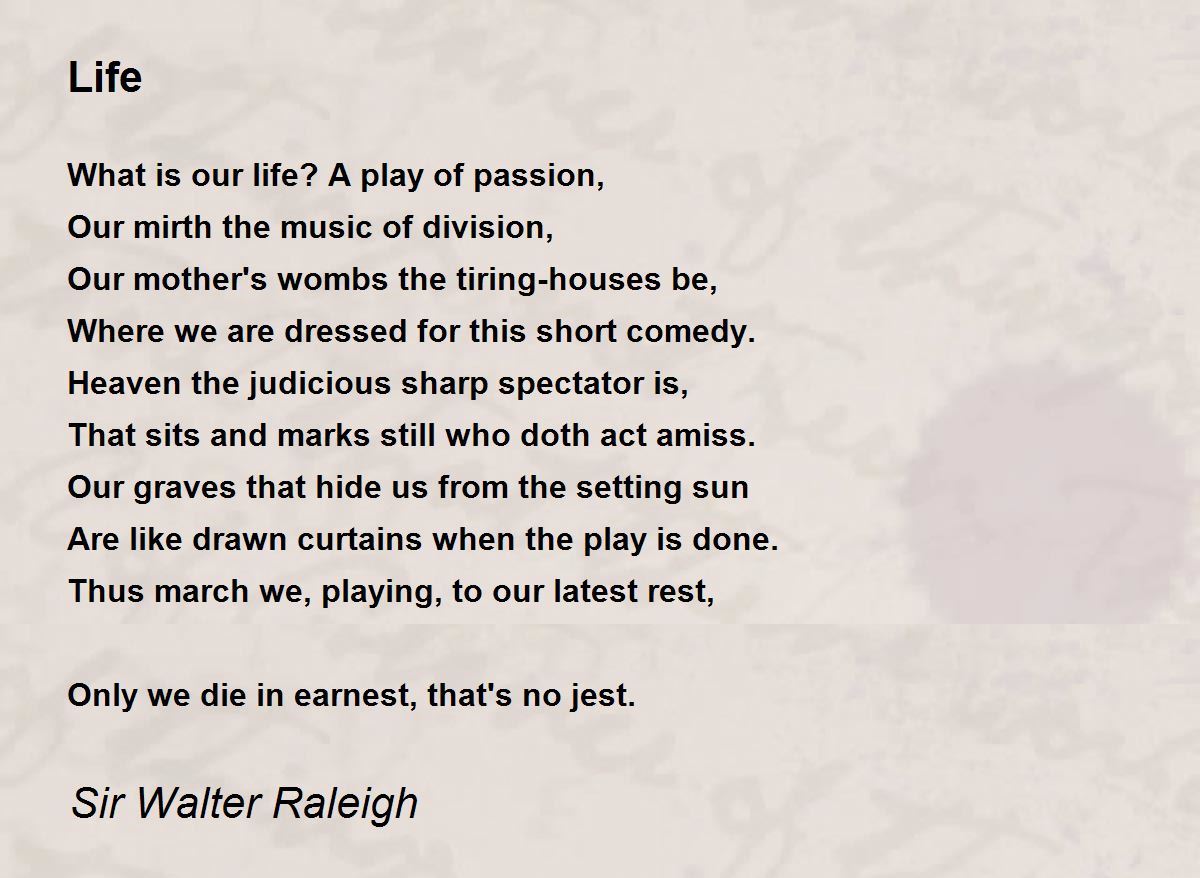 Life

What is our life? A play of passion,
Our mirth the music of division,
Our mother's wombs the tiring-houses be,
Where we are dressed for this short comedy.
Heaven the judicious sharp spectator is,
That sits and marks still who doth act amiss.
Our graves that hide us from the setting sun
Are like drawn curtains when the play is done.
Thus march we, playing, to our latest rest,

Only we die in earnest, that's no jest.

Sir Walter Raleigh